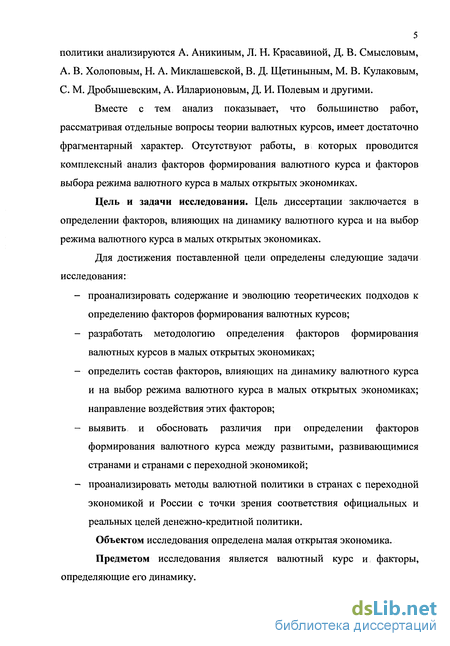 5

политики анализируются А. Аникиным, Л. Н. Красавиной, Д. В. Смысловым, А. В. Холоповым, Н. А. Миклашевской, В. Д. Щетининым, М. В. Кулаковым, С. М. Дробышевским, А. Илларионовым, Д. И. Полевым и другими.

Вместе с тем анализ показывает, что большинство работ, рассматривая отдельные вопросы теории валютных курсов, имеет достаточно фрагментарный характер. Отсутствуют работы, в которых проводится комплексный анализ факторов формирования валютного курса и факторов выбора режима валютного курса в малых открытых экономиках.

Цель и задачи исследования. Цель диссертации заключается в определении факторов, влияющих на динамику валютного курса и на выбор режима валютного курса в малых открытых экономиках.

Для достижения поставленной цели определены следующие задачи исследования:

– проанализировать содержание и эволюцию теоретических подходов к определению факторов формирования валютных курсов;

– разработать методологию определения факторов формирования валютных курсов в малых открытых экономиках;

– определить состав факторов, влияющих на динамику валютного курса и на выбор режима валютного курса в малых открытых экономиках; направление воздействия этих факторов;

– выявить и обосновать различия при определении факторов формирования валютного курса между развитыми, развивающимися странами и странами с переходной экономикой;

– проанализировать методы валютной политики в странах с переходной экономикой и России с точки зрения соответствия официальных и реальных целей денежно-кредитной политики.

Объектом исследования определена малая открытая экономика.

Предметом исследования является валютный курс и факторы, определяющие его динамику.

dsLib.net
библиотека диссертаций